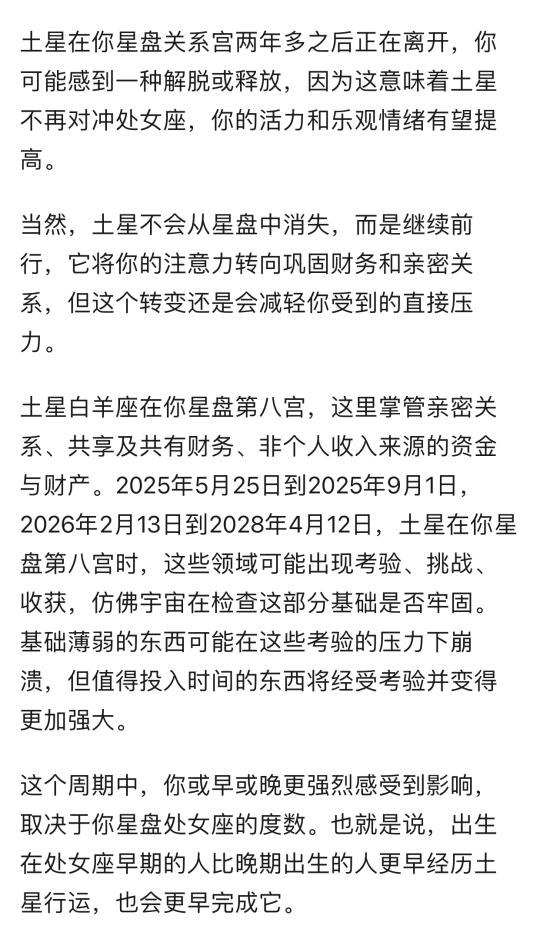 土星在你星盘关系宫两年多之后正在离开，你可能感到一种解脱或释放，因为这意味着土星不再对冲处女座，你的活力和乐观情绪有望提高。

当然，土星不会从星盘中消失，而是继续前行，它将你的注意力转向巩固财务和亲密关系，但这个转变还是会减轻你受到的直接压力。

土星白羊座在你星盘第八宫，这里掌管亲密关系、共享及共有财务、非个人收入来源的资金与财产。2025年5月25日到2025年9月1日，2026年2月13日到2028年4月12日，土星在你星盘第八宫时，这些领域可能出现考验、挑战、收获，仿佛宇宙在检查这部分基础是否牢固。基础薄弱的东西可能在这些考验的压力下崩溃，但值得投入时间的东西将经受考验并变得更加强大。

这个周期中，你或早或晚更强烈感受到影响，取决于你星盘处女座的度数。也就是说，出生在处女座早期的人比晚期出生的人更早经历土星行运，也会更早完成它。